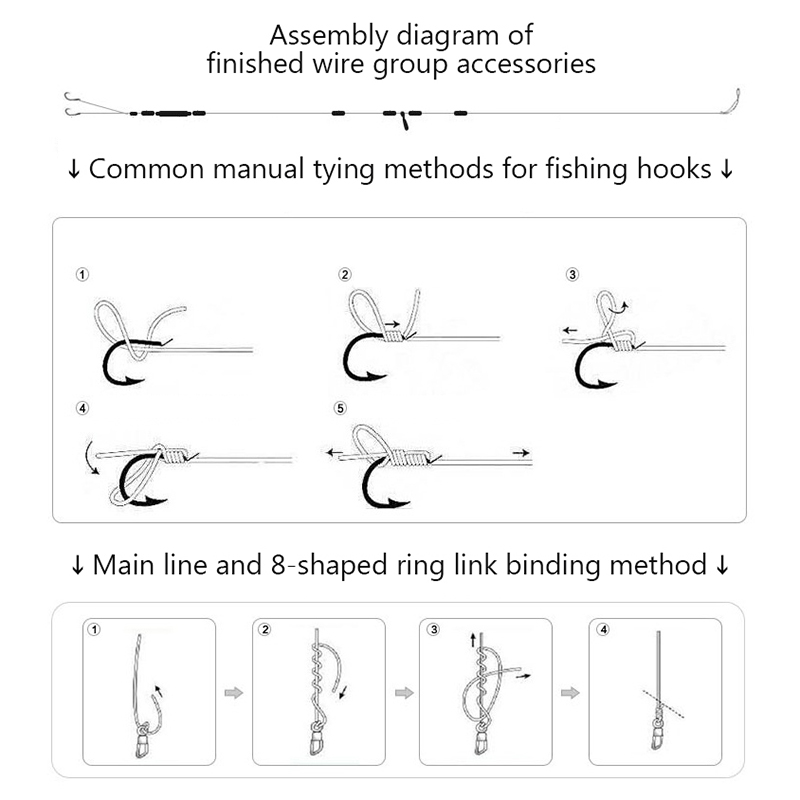 Assembly diagram of finished wire group accessories

↓ Common manual tying methods for fishing hooks ↓

①

②

③

④

⑤

↓ Main line and 8-shaped ring link binding method ↓

①

②

③

④